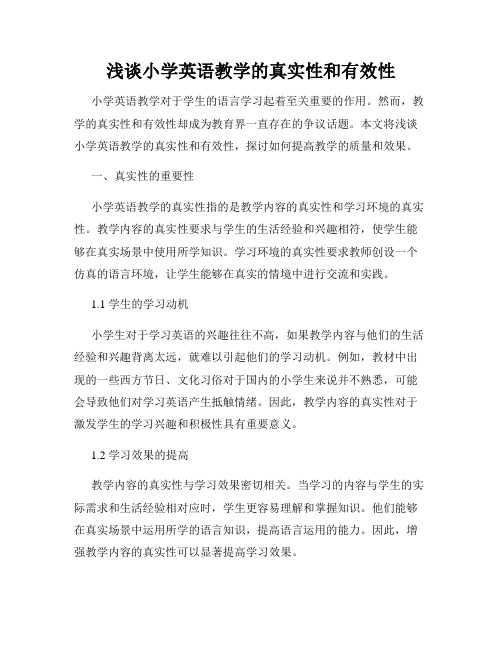 浅谈小学英语教学的真实性和有效性

小学英语教学对于学生的语言学习起着至关重要的作用。然而，教学的真实性和有效性却成为教育界一直存在的争议话题。本文将浅谈小学英语教学的真实性和有效性，探讨如何提高教学的质量和效果。

一、真实性的重要性

小学英语教学的真实性指的是教学内容的真实性和学习环境的真实性。教学内容的真实性要求与学生的生活经验和兴趣相符，使学生能够在真实场景中使用所学知识。学习环境的真实性要求教师创设一个仿真的语言环境，让学生能够在真实的情境中进行交流和实践。

1.1 学生的学习动机

小学生对于学习英语的兴趣往往不高，如果教学内容与他们的生活经验和兴趣背离太远，就难以引起他们的学习动机。例如，教材中出现的一些西方节日、文化习俗对于国内的小学生来说并不熟悉，可能会导致他们对学习英语产生抵触情绪。因此，教学内容的真实性对于激发学生的学习兴趣和积极性具有重要意义。

1.2 学习效果的提高

教学内容的真实性与学习效果密切相关。当学习的内容与学生的实际需求和生活经验相对应时，学生更容易理解和掌握知识。他们能够在真实场景中运用所学的语言知识，提高语言运用的能力。因此，增强教学内容的真实性可以显著提高学习效果。